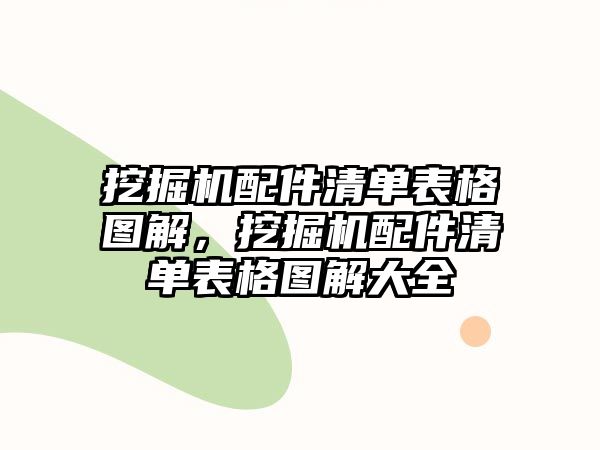 挖掘机配件清单表格图解，挖掘机配件清单表格图解大全